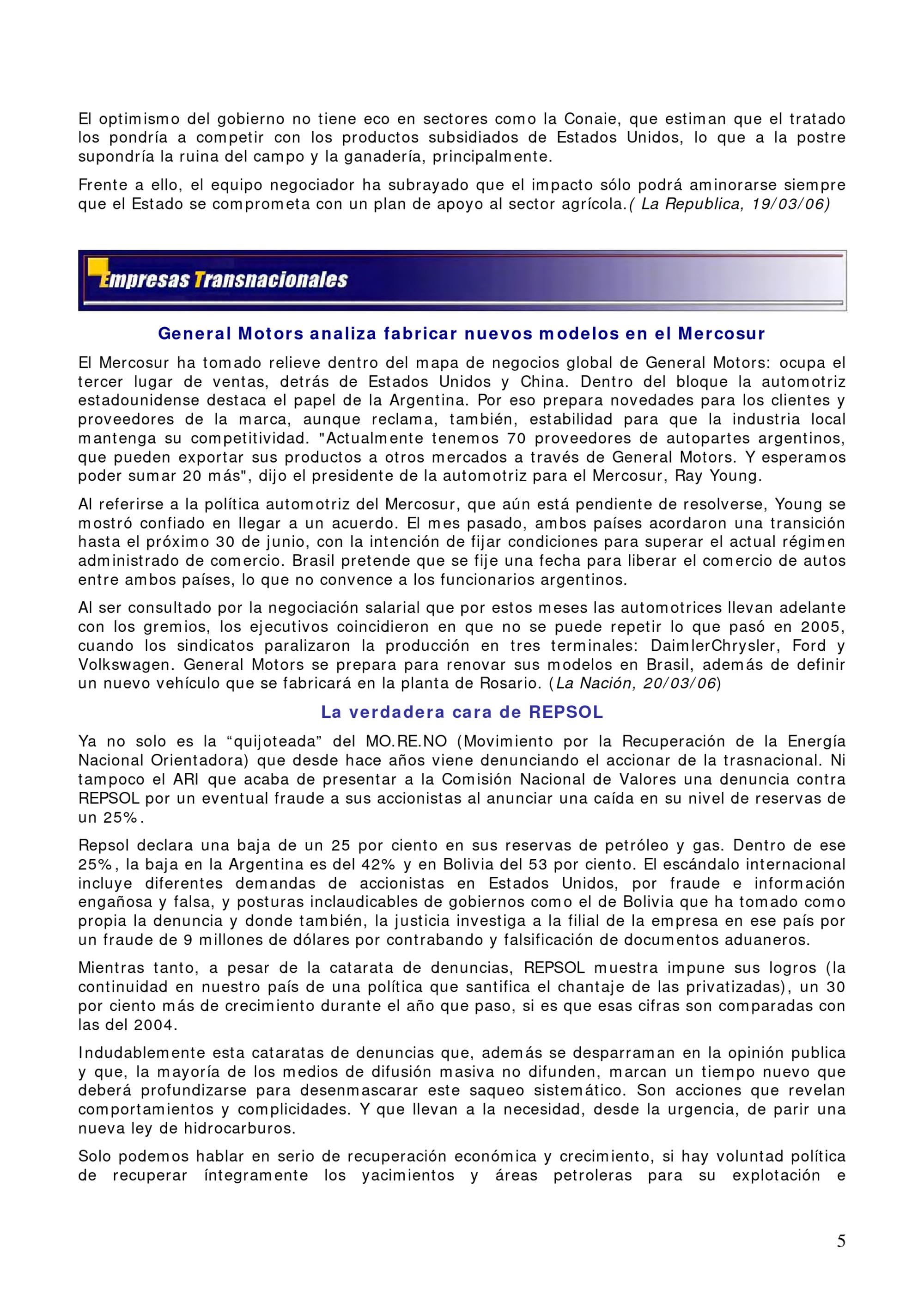 El optimismo del gobierno no tiene eco en sectores como la Conaie, que estiman que el tratado los pondría a competir con los productos subsidiados de Estados Unidos, lo que a la postre supondría la ruina del campo y la ganadería, principalmente.

Frente a ello, el equipo negociador ha subrayado que el impacto sólo podrá aminorarse siempre que el Estado se comprometa con un plan de apoyo al sector agrícola.( La Republica, 19/03/06)

Empresas Transnacionales

General Motors analiza fabricar nuevos modelos en el Mercosur

El Mercosur ha tomado relieve dentro del mapa de negocios global de General Motors: ocupa el tercer lugar de ventas, detrás de Estados Unidos y China. Dentro del bloque la automotriz estadounidense destaca el papel de la Argentina. Por eso prepara novedades para los clientes y proveedores de la marca, aunque reclama, también, estabilidad para que la industria local mantenga su competitividad. "Actualmente tenemos 70 proveedores de autopartes argentinos, que pueden exportar sus productos a otros mercados a través de General Motors. Y esperamos poder sumar 20 más", dijo el presidente de la automotriz para el Mercosur, Ray Young.

Al referirse a la política automotriz del Mercosur, que aún está pendiente de resolverse, Young se mostró confiado en llegar a un acuerdo. El mes pasado, ambos países acordaron una transición hasta el próximo 30 de junio, con la intención de fijar condiciones para superar el actual régimen administrado de comercio. Brasil pretende que se fije una fecha para liberar el comercio de autos entre ambos países, lo que no convence a los funcionarios argentinos.

Al ser consultado por la negociación salarial que por estos meses las automotrices llevan adelante con los gremios, los ejecutivos coincidieron en que no se puede repetir lo que pasó en 2005, cuando los sindicatos paralizaron la producción en tres terminales: DaimlerChrysler, Ford y Volkswagen. General Motors se prepara para renovar sus modelos en Brasil, además de definir un nuevo vehículo que se fabricará en la planta de Rosario. (La Nación, 20/03/06)

La verdadera cara de REPSOL

Ya no solo es la “quijoteada” del MO.RE.NO (Movimiento por la Recuperación de la Energía Nacional Orientadora) que desde hace años viene denunciando el accionar de la trasnacional. Ni tampoco el ARI que acaba de presentar a la Comisión Nacional de Valores una denuncia contra REPSOL por un eventual fraude a sus accionistas al anunciar una caída en su nivel de reservas de un 25%.

Repsol declara una baja de un 25 por ciento en sus reservas de petróleo y gas. Dentro de ese 25%, la baja en la Argentina es del 42% y en Bolivia del 53 por ciento. El escándalo internacional incluye diferentes demandas de accionistas en Estados Unidos, por fraude e información engañosa y falsa, y posturas inclaudicables de gobiernos como el de Bolivia que ha tomado como propia la denuncia y donde también, la justicia investiga a la filial de la empresa en ese país por un fraude de 9 millones de dólares por contrabando y falsificación de documentos aduaneros.

Mientras tanto, a pesar de la catarata de denuncias, REPSOL muestra impune sus logros (la continuidad en nuestro país de una política que santifica el chantaje de las privatizadas), un 30 por ciento más de crecimiento durante el año que paso, si es que esas cifras son comparadas con las del 2004.

Indudablemente esta cataratas de denuncias que, además se desparraman en la opinión publica y que, la mayoría de los medios de difusión masiva no difunden, marcan un tiempo nuevo que deberá profundizarse para desenmascarar este saqueo sistemático. Son acciones que revelan comportamientos y complicidades. Y que llevan a la necesidad, desde la urgencia, de parir una nueva ley de hidrocarburos.

Solo podemos hablar en serio de recuperación económica y crecimiento, si hay voluntad política de recuperar íntegramente los yacimientos y áreas petroleras para su explotación e

5